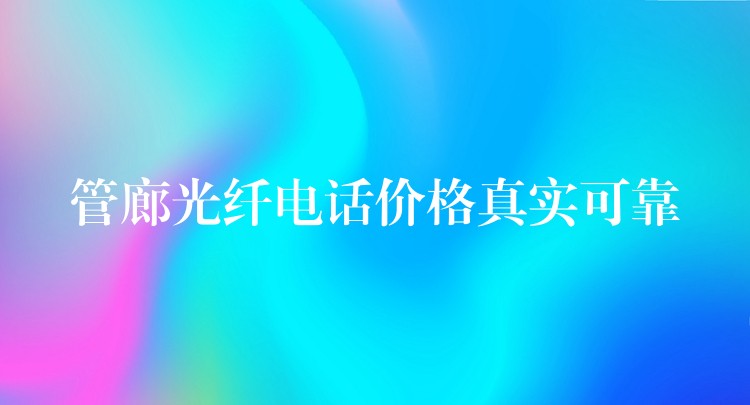 管廊光纤电话价格真实可靠